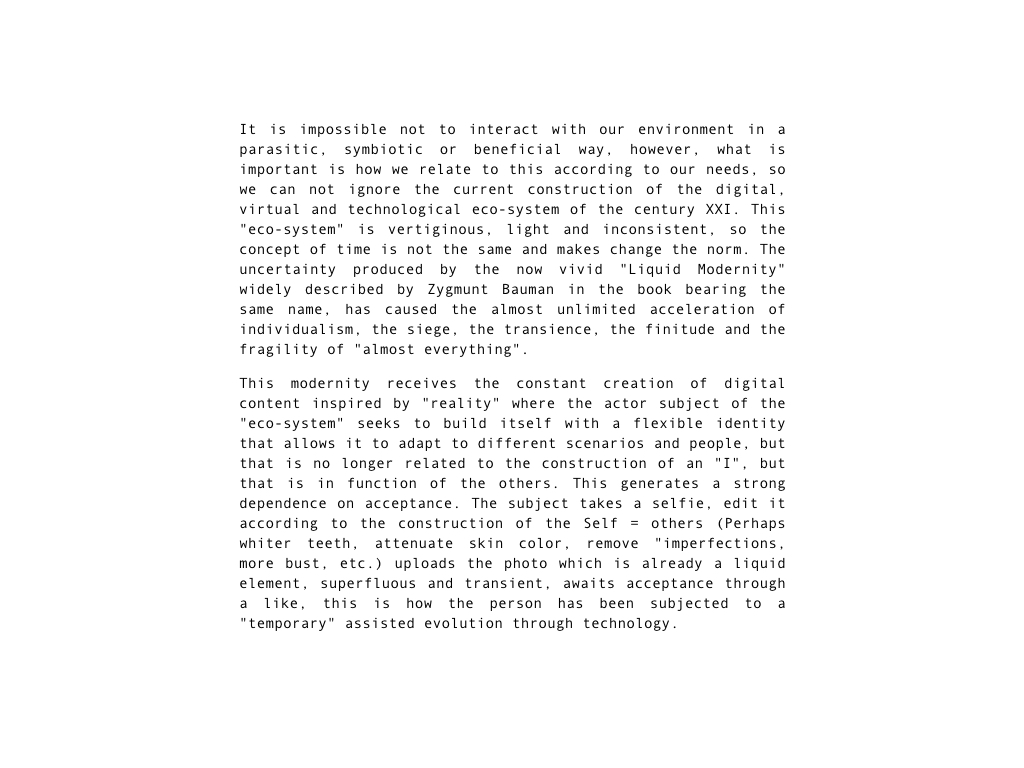 It is impossible not to interact with our environment in a parasitic, symbiotic or beneficial way, however, what is important is how we relate to this according to our needs, so we can not ignore the current construction of the digital, virtual and technological eco-system of the century XXI. This "eco-system" is vertiginous, light and inconsistent, so the concept of time is not the same and makes change the norm. The uncertainty produced by the now vivid "Liquid Modernity" widely described by Zygmunt Bauman in the book bearing the same name, has caused the almost unlimited acceleration of individualism, the siege, the transience, the finitude and the fragility of "almost everything".

This modernity receives the constant creation of digital content inspired by "reality" where the actor subject of the "eco-system" seeks to build itself with a flexible identity that allows it to adapt to different scenarios and people, but that is no longer related to the construction of an "I", but that is in function of the others. This generates a strong dependence on acceptance. The subject takes a selfie, edit it according to the construction of the Self = others (Perhaps whiter teeth, attenuate skin color, remove "imperfections, more bust, etc.) uploads the photo which is already a liquid element, superfluous and transient, awaits acceptance through a like, this is how the person has been subjected to a "temporary" assisted evolution through technology.